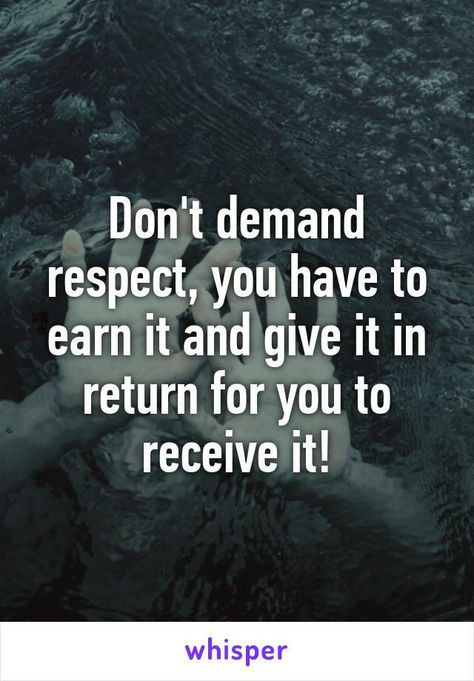 Don't demand respect, you have to earn it and give it in return for you to receive it!

whisper